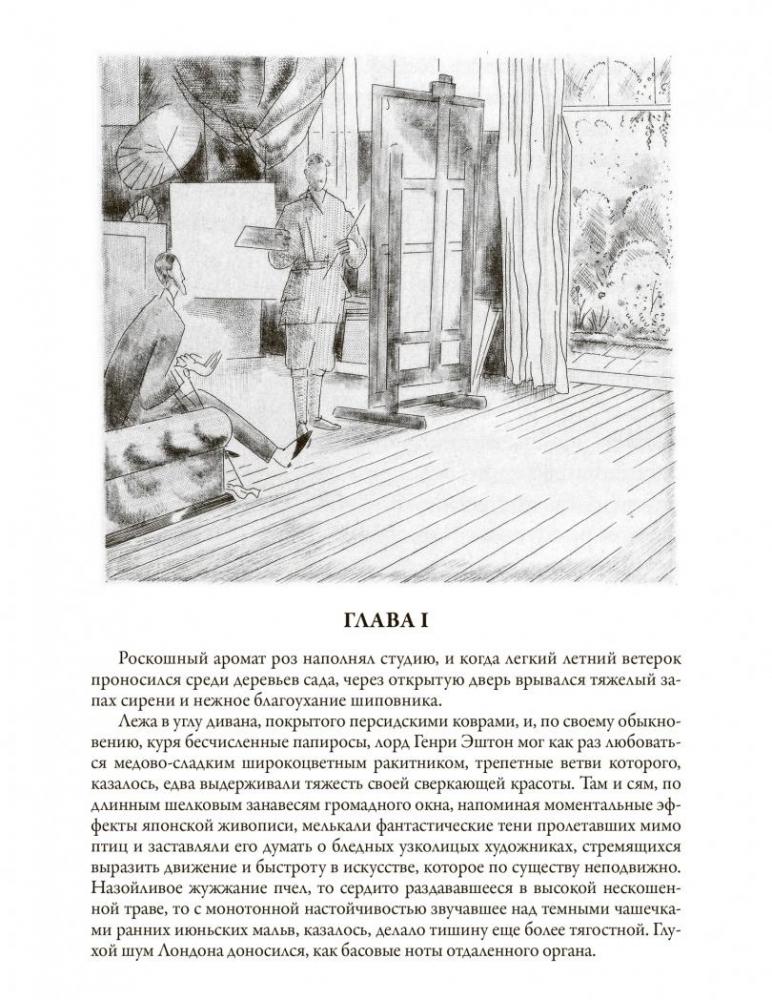 ГЛАВА I

Роскошный аромат роз наполнял студию, и когда легкий летний ветерок проносился среди деревьев сада, через открытую дверь врывался тяжелый запах сирени и нежное благоухание шиповника.

Лежа в углу дивана, покрытого персидскими коврами, и, по своему обыкновению, куря бесчисленные папиросы, лорд Генри Эштон мог как раз любоваться медово-сладким широкоцветным ракитником, трепетные ветви которого, казалось, едва выдерживали тяжесть своей сверкающей красоты. Там и сям, по длинным шелковым занавесям громадного окна, напоминая моментальные эффекты японской живописи, мелькали фантастические тени пролетавших мимо птиц и заставляли его думать о бледных узколицых художниках, стремящихся выразить движение и быстроту в искусстве, которое по существу неподвижно. Назойливое жужжание пчел, то сердито раздававшееся в высокой нескошенной траве, то с монотонной настойчивостью звучавшее над темными чашечками ранних июньских мальв, казалось, делало тишину еще более тягостной. Глухой шум Лондона доносился, как басовые ноты отдаленного органа.